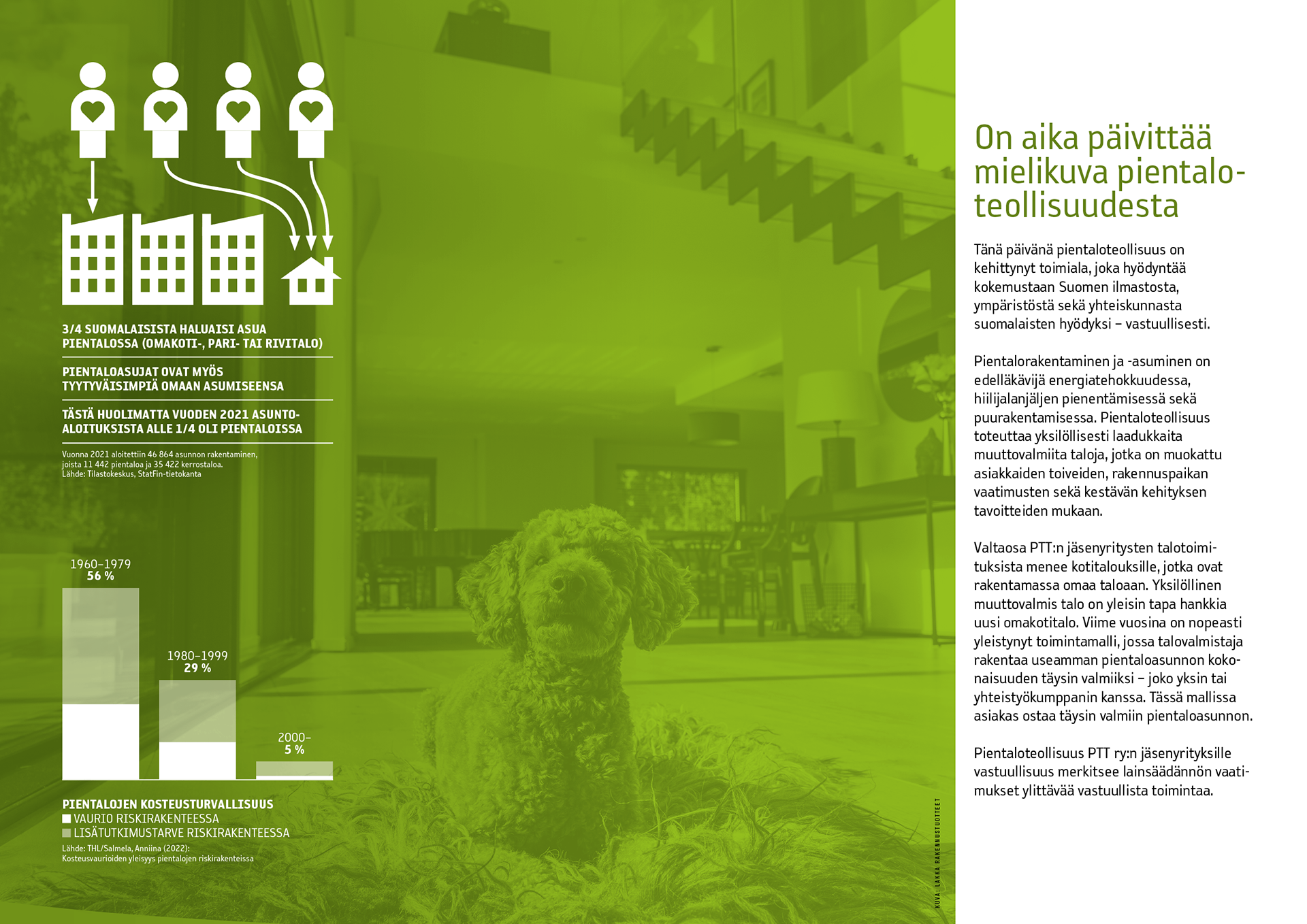 3/4 SUOMALAISISTA HALUAISI ASUA PIENTALOSSA (OMAKOTI-, PARI- TAI RIVITALO)

PIENTALOASUJAT OVAT MYÖS TYYTYVÄISIMPIÄ OMAAN ASUMISEENSA

TÄSTÄ HUOLIMATTA VUODEN 2021 ASUNTOALOITUKSISTA ALLE 1/4 OLI PIENTALOISSA

Vuonna 2021 aloitettiin 46 864 asunnon rakentaminen, joista 11 442 pientaloa ja 35 422 kerrostaloa.
Lähde: Tilastokeskus, StatFin-tietokanta

1960–1979
56 %

1980–1999
29 %

2000–
5 %

PIENTALOJEN KOSTEUSTURVALLISUUS
VAURIO RISKIRAKENTEESSA
LISÄTUTKIMUSTARVE RISKIRAKENTEESSA
Lähde: THL/Salmela, Anniina (2022):
Kosteusvaurioiden yleisyys pientalojen riskirakenteissa

KUVA: LAKKA RAKENNUSTUOTTEET

On aika päivittää mielikuva pientaloteollisuudesta

Tänä päivänä pientaloteollisuus on kehittynyt toimiala, joka hyödyntää kokemustaan Suomen ilmastosta, ympäristöstä sekä yhteiskunnasta suomalaisten hyödyksi – vastuullisesti.

Pientalorakentaminen ja -asuminen on edelläkävijä energiatehokkuudessa, hiilijalanjäljen pienentämisessä sekä puurakentamisessa. Pientaloteollisuus toteuttaa yksilöllisesti laadukkaita muuttovalmiita taloja, jotka on muokattu asiakkaiden toiveiden, rakennuspaikan vaatimusten sekä kestävän kehityksen tavoitteiden mukaan.

Valtaosa PTT:n jäsenyritysten talotoimituksista menee kotitalouksille, jotka ovat rakentamassa omaa taloaan. Yksilöllinen muuttovalmis talo on yleisin tapa hankkia uusi omakotitalo. Viime vuosina on nopeasti yleistynyt toimintamalli, jossa talovalmistaja rakentaa useamman pientaloasunnon kokonaisuuden täysin valmiiksi – joko yksin tai yhteistyökumppanin kanssa. Tässä mallissa asiakas ostaa täysin valmiin pientaloasunnon.

Pientaloteollisuus PTT ry:n jäsenyrityksille vastuullisuus merkitsee lainsäädännön vaatimukset ylittävää vastuullista toimintaa.